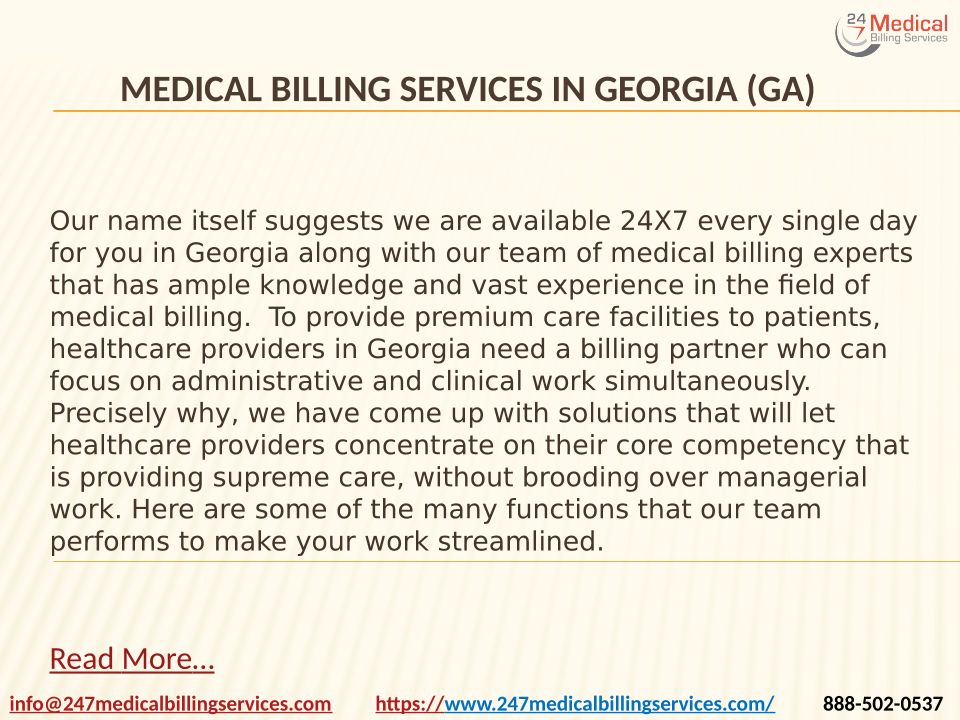 24 7 Medical Billing Services

MEDICAL BILLING SERVICES IN GEORGIA (GA)

Our name itself suggests we are available 24X7 every single day for you in Georgia along with our team of medical billing experts that has ample knowledge and vast experience in the field of medical billing. To provide premium care facilities to patients, healthcare providers in Georgia need a billing partner who can focus on administrative and clinical work simultaneously. Precisely why, we have come up with solutions that will let healthcare providers concentrate on their core competency that is providing supreme care, without brooding over managerial work. Here are some of the many functions that our team performs to make your work streamlined.

Read More…

info@247medicalbillingservices.com https://www.247medicalbillingservices.com/ 888-502-0537